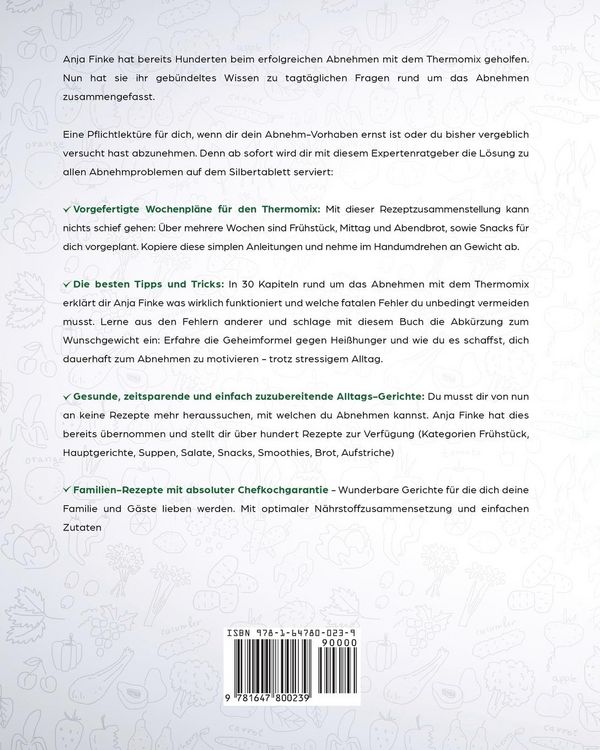 Anja Finke hat bereits Hunderten beim erfolgreichen Abnehmen mit dem Thermomix geholfen. Nun hat sie ihr gebündeltes Wissen zu tagtäglichen Fragen rund um das Abnehmen zusammengefasst.

Eine Pflichtlektüre für dich, wenn dir dein Abnehm-Vorhaben ernst ist oder du bisher vergeblich versucht hast abzunehmen. Denn ab sofort wird dir mit diesem Expertenratgeber die Lösung zu allen Abnehmproblemen auf dem Silbertablett serviert:

✓ Vorgefertigte Wochenpläne für den Thermomix: Mit dieser Rezeptzusammenstellung kann nichts schief gehen: Über mehrere Wochen sind Frühstück, Mittag und Abendbrot, sowie Snacks für dich vorgeplant. Kopiere diese simplen Anleitungen und nehme im Handumdrehen an Gewicht ab.

✓ Die besten Tipps und Tricks: In 30 Kapiteln rund um das Abnehmen mit dem Thermomix erklärt dir Anja Finke was wirklich funktioniert und welche fatalen Fehler du unbedingt vermeiden musst. Lerne aus den Fehlern anderer und schlage mit diesem Buch die Abkürzung zum Wunschgewicht ein: Erfahre die Geheimformel gegen Heißhunger und wie du es schaffst, dich dauerhaft zum Abnehmen zu motivieren - trotz stressigem Alltag.

✓ Gesunde, zeitsparende und einfach zuzubereitende Alltags-Gerichte: Du musst dir von nun an keine Rezepte mehr heraussuchen, mit welchen du Abnehmen kannst. Anja Finke hat dies bereits übernommen und stellt dir über hundert Rezepte zur Verfügung (Kategorien Frühstück, Hauptgerichte, Suppen, Salate, Snacks, Smoothies, Brot, Aufstriche)

✓ Familien-Rezepte mit absoluter Chefkochgarantie - Wunderbare Gerichte für die dich deine Familie und Gäste lieben werden. Mit optimaler Nährstoffzusammensetzung und einfachen Zutaten

ISBN 978-1-64780-023-9
90000
9 781647 800239